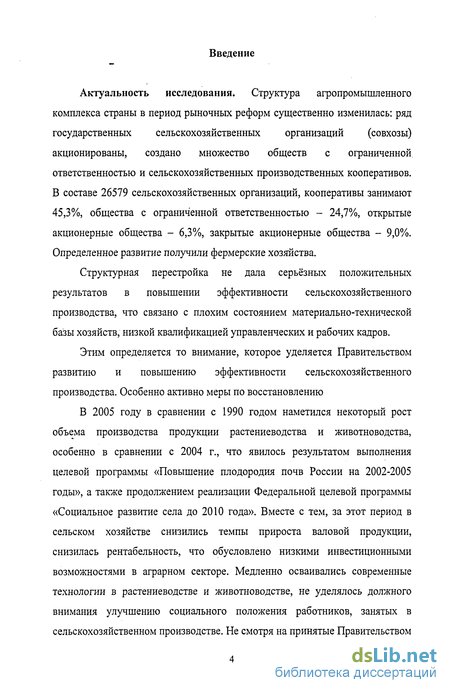 Введение

**Актуальность исследования.** Структура агропромышленного комплекса страны в период рыночных реформ существенно изменилась: ряд государственных сельскохозяйственных организаций (совхозы) акционированы, создано множество обществ с ограниченной ответственностью и сельскохозяйственных производственных кооперативов. В составе 26579 сельскохозяйственных организаций, кооперативы занимают 45,3%, общества с ограниченной ответственностью – 24,7%, открытые акционерные общества – 6,3%, закрытые акционерные общества – 9,0%. Определенное развитие получили фермерские хозяйства.

Структурная перестройка не дала серьёзных положительных результатов в повышении эффективности сельскохозяйственного производства, что связано с плохим состоянием материально-технической базы хозяйств, низкой квалификацией управленческих и рабочих кадров.

Этим определяется то внимание, которое уделяется Правительством развитию и повышению эффективности сельскохозяйственного производства. Особенно активно меры по восстановлению

В 2005 году в сравнении с 1990 годом наметился некоторый рост объема производства продукции растениеводства и животноводства, особенно в сравнении с 2004 г., что явилось результатом выполнения целевой программы «Повышение плодородия почв России на 2002-2005 годы», а также продолжением реализации Федеральной целевой программы «Социальное развитие села до 2010 года». Вместе с тем, за этот период в сельском хозяйстве снизились темпы прироста валовой продукции, снизилась рентабельность, что обусловлено низкими инвестиционными возможностями в аграрном секторе. Медленно осваивались современные технологии в растениеводстве и животноводстве, не уделялось должного внимания улучшению социального положения работников, занятых в сельскохозяйственном производстве. Не смотря на принятые Правительством

4

dsLib.net
библиотека диссертаций